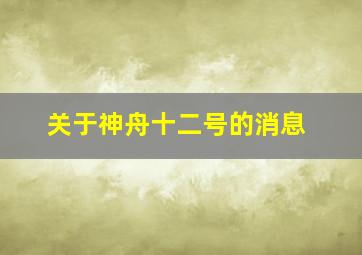 关于神舟十二号的消息